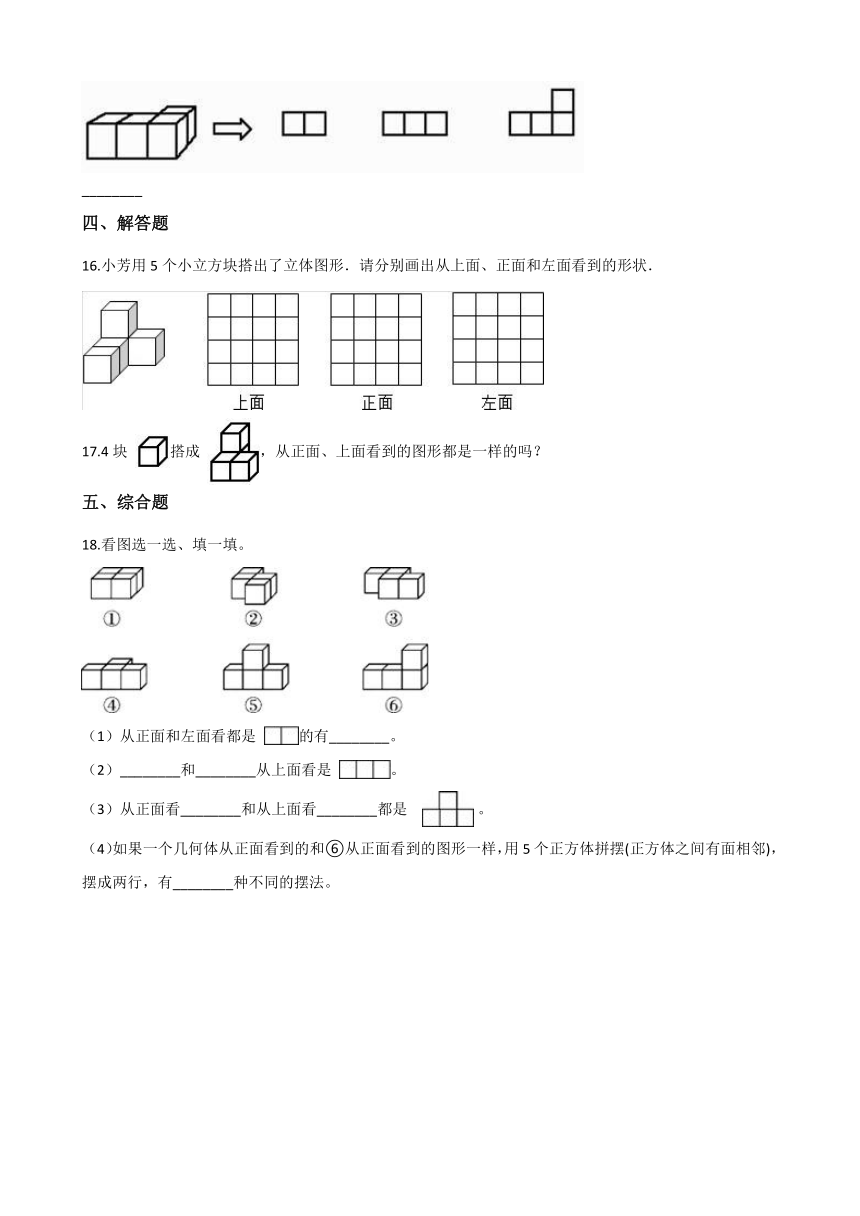 ________

四、解答题

16.小芳用 5 个小立方块搭出了立体图形．请分别画出从上面、正面和左面看到的形状．

上面　　正面　　左面

17.4 块 搭成 ，从正面、上面看到的图形都是一样的吗？

五、综合题

18.看图选一选、填一填。

①　②　③

④　⑤　⑥

（1）从正面和左面看都是 的有________。

（2）________和________从上面看是 。

（3）从正面看________和从上面看________都是 。

（4）如果一个几何体从正面看到的和⑥从正面看到的图形一样，用 5 个正方体拼摆(正方体之间有面相邻)，摆成两行，有________种不同的摆法。